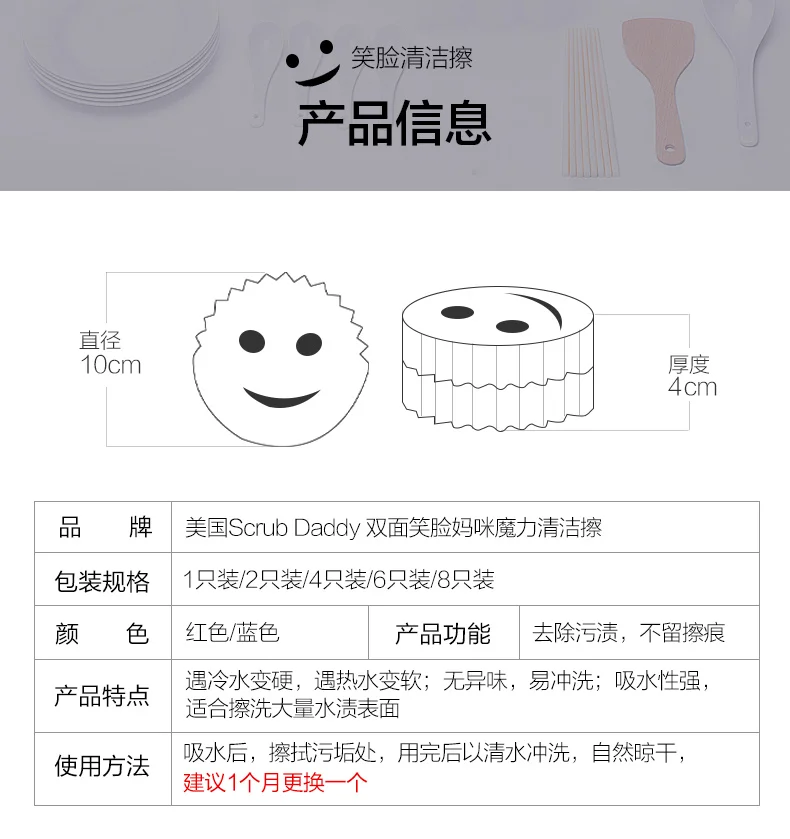 笑脸清洁擦

产品信息

直径
10cm

厚度
4cm

| 品 牌 | 美国Scrub Daddy 双面笑脸妈咪魔力清洁擦 | | |
|---|---|---|---|
| 包装规格 | 1只装/2只装/4只装/6只装/8只装 | | |
| 颜 色 | 红色/蓝色 | 产品功能 | 去除污渍，不留擦痕 |
| 产品特点 | 遇冷水变硬，遇热水变软；无异味，易冲洗；吸水性强，适合擦洗大量水渍表面 | | |
| 使用方法 | 吸水后，擦拭污垢处，用完后以清水冲洗，自然晾干，建议1个月更换一个 | | |